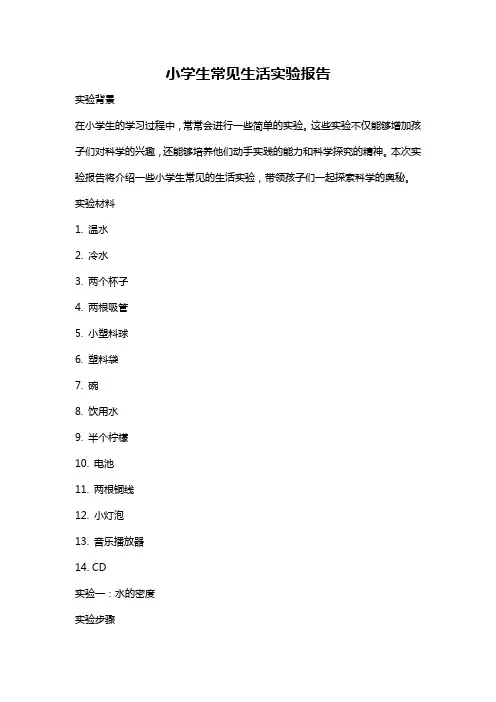 小学生常见生活实验报告

实验背景

在小学生的学习过程中，常常会进行一些简单的实验。这些实验不仅能够增加孩子们对科学的兴趣，还能够培养他们动手实践的能力和科学探究的精神。本次实验报告将介绍一些小学生常见的生活实验，带领孩子们一起探索科学的奥秘。

实验材料

1. 温水

2. 冷水

3. 两个杯子

4. 两根吸管

5. 小塑料球

6. 塑料袋

7. 碗

8. 饮用水

9. 半个柠檬

10. 电池

11. 两根铜线

12. 小灯泡

13. 音乐播放器

14. CD

实验一：水的密度

实验步骤